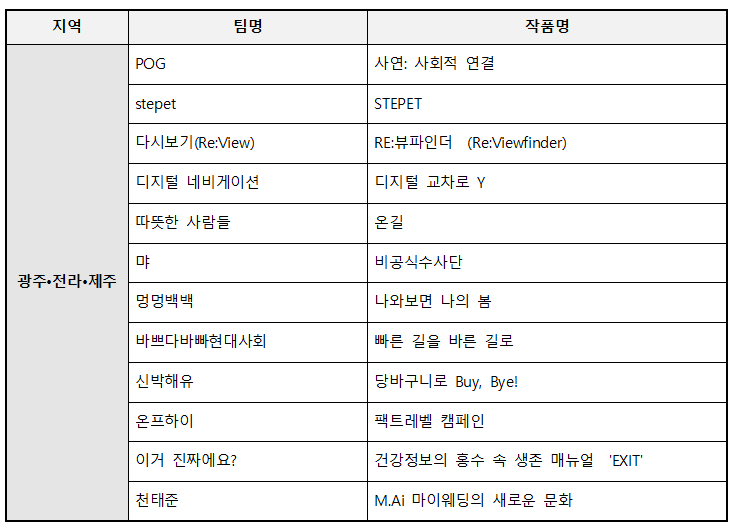 | 지역 | 팀명 | 작품명 |
|---|---|---|
| 광주•전라•제주 | POG | 사연: 사회적 연결 |
| | stepet | STEPET |
| | 다시보기(Re:View) | RE:뷰파인더 (Re:Viewfinder) |
| | 디지털 네비게이션 | 디지털 교차로 Y |
| | 따뜻한 사람들 | 온길 |
| | 먀 | 비공식수사단 |
| | 멍멍백백 | 나와보면 나의 봄 |
| | 바쁘다바빠현대사회 | 빠른 길을 바른 길로 |
| | 신박해유 | 당바구니로 Buy, Bye! |
| | 온프하이 | 팩트레벨 캠페인 |
| | 이거 진짜에요? | 건강정보의 홍수 속 생존 매뉴얼 'EXIT' |
| | 천태준 | M.Ai 마이웨딩의 새로운 문화 |